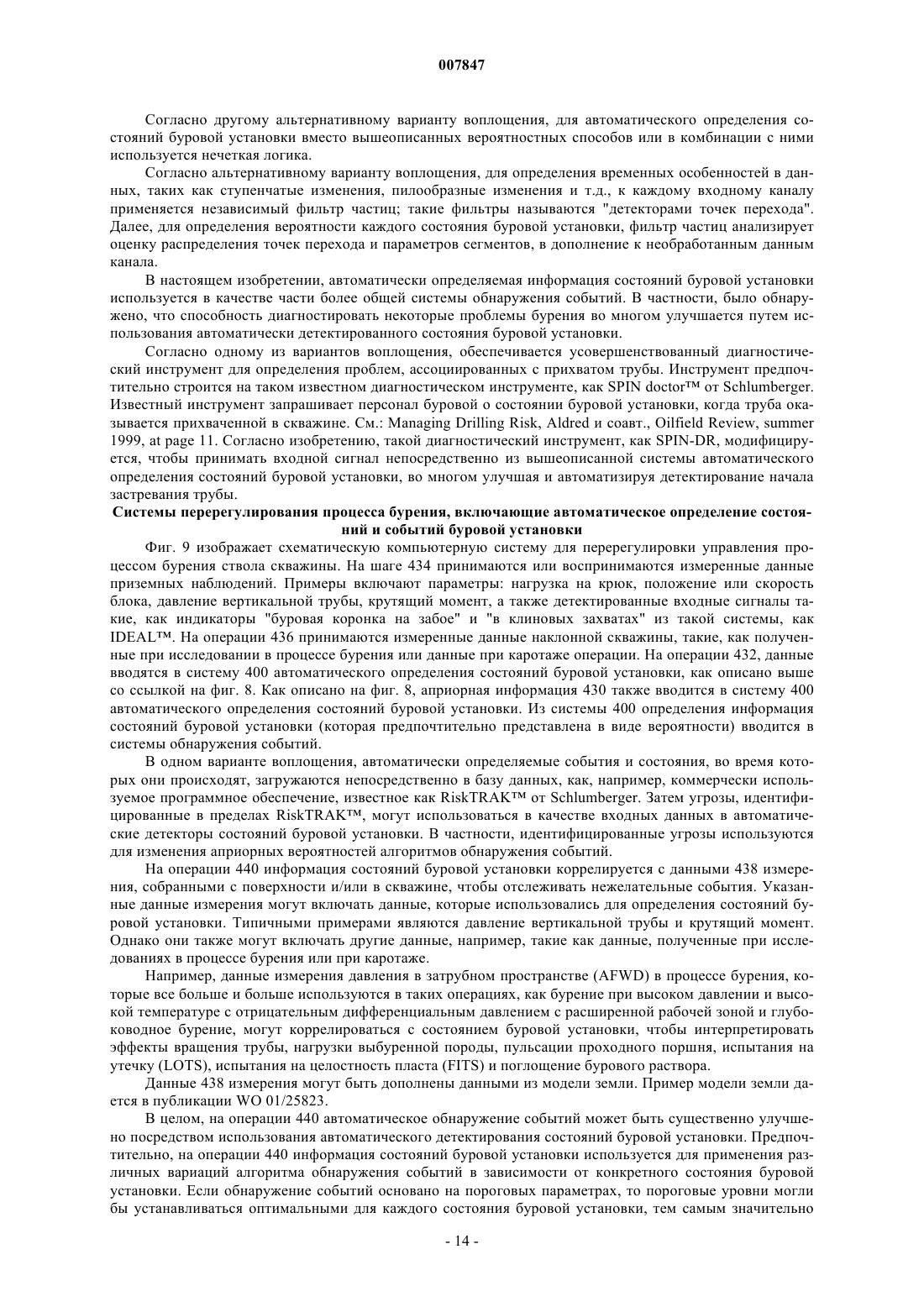 007847

Согласно другому альтернативному варианту воплощения, для автоматического определения состояний буровой установки вместо вышеописанных вероятностных способов или в комбинации с ними используется нечеткая логика.

Согласно альтернативному варианту воплощения, для определения временных особенностей в данных, таких как ступенчатые изменения, пилообразные изменения и т.д., к каждому входному каналу применяется независимый фильтр частиц; такие фильтры называются "детекторами точек перехода". Далее, для определения вероятности каждого состояния буровой установки, фильтр частиц анализирует оценку распределения точек перехода и параметров сегментов, в дополнение к необработанным данным канала.

В настоящем изобретении, автоматически определяемая информация состояний буровой установки используется в качестве части более общей системы обнаружения событий. В частности, было обнаружено, что способность диагностировать некоторые проблемы бурения во многом улучшается путем использования автоматически детектированного состояния буровой установки.

Согласно одному из вариантов воплощения, обеспечивается усовершенствованный диагностический инструмент для определения проблем, ассоциированных с прихватом трубы. Инструмент предпочтительно строится на таком известном диагностическом инструменте, как SPIN doctor™ от Schlumberger. Известный инструмент запрашивает персонал буровой о состоянии буровой установки, когда труба оказывается прихваченной в скважине. См.: Managing Drilling Risk, Aldred и соавт., Oilfield Review, summer 1999, at page 11. Согласно изобретению, такой диагностический инструмент, как SPIN-DR, модифицируется, чтобы принимать входной сигнал непосредственно из вышеописанной системы автоматического определения состояний буровой установки, во многом улучшая и автоматизируя детектирование начала застревания трубы.

Системы перерегулирования процесса бурения, включающие автоматическое определение состояний и событий буровой установки

Фиг. 9 изображает схематическую компьютерную систему для перерегулировки управления процессом бурения ствола скважины. На шаге 434 принимаются или воспринимаются измеренные данные приземных наблюдений. Примеры включают параметры: нагрузка на крюк, положение или скорость блока, давление вертикальной трубы, крутящий момент, а также детектированные входные сигналы такие, как индикаторы "буровая коронка на забое" и "в клиновых захватах" из такой системы, как IDEAL™. На операции 436 принимаются измеренные данные наклонной скважины, такие, как полученные при исследовании в процессе бурения или данные при каротаже операции. На операции 432, данные вводятся в систему 400 автоматического определения состояний буровой установки, как описано выше со ссылкой на фиг. 8. Как описано на фиг. 8, априорная информация 430 также вводится в систему 400 автоматического определения состояний буровой установки. Из системы 400 определения информация состояний буровой установки (которая предпочтительно представлена в виде вероятности) вводится в системы обнаружения событий.

В одном варианте воплощения, автоматически определяемые события и состояния, во время которых они происходят, загружаются непосредственно в базу данных, как, например, коммерчески используемое программное обеспечение, известное как RiskTRAK™ от Schlumberger. Затем угрозы, идентифицированные в пределах RiskTRAK™, могут использоваться в качестве входных данных в автоматические детекторы состояний буровой установки. В частности, идентифицированные угрозы используются для изменения априорных вероятностей алгоритмов обнаружения событий.

На операции 440 информация состояний буровой установки коррелируется с данными 438 измерения, собранными с поверхности и/или в скважине, чтобы отслеживать нежелательные события. Указанные данные измерения могут включать данные, которые использовались для определения состояний буровой установки. Типичными примерами являются давление вертикальной трубы и крутящий момент. Однако они также могут включать другие данные, например, такие как данные, полученные при исследованиях в процессе бурения или при каротаже.

Например, данные измерения давления в затрубном пространстве (AFWD) в процессе бурения, которые все больше и больше используются в таких операциях, как бурение при высоком давлении и высокой температуре с отрицательным дифференциальным давлением с расширенной рабочей зоной и глубоководное бурение, могут коррелироваться с состоянием буровой установки, чтобы интерпретировать эффекты вращения трубы, нагрузки выбуренной породы, пульсации проходного поршня, испытания на утечку (LOTS), испытания на целостность пласта (FITS) и поглощение бурового раствора.

Данные 438 измерения могут быть дополнены данными из модели земли. Пример модели земли дается в публикации WO 01/25823.

В целом, на операции 440 автоматическое обнаружение событий может быть существенно улучшено посредством использования автоматического детектирования состояний буровой установки. Предпочтительно, на операции 440 информация состояний буровой установки используется для применения различных вариаций алгоритма обнаружения событий в зависимости от конкретного состояния буровой установки. Если обнаружение событий основано на пороговых параметрах, то пороговые уровни могли бы устанавливаться оптимальными для каждого состояния буровой установки, тем самым значительно

- 14 -